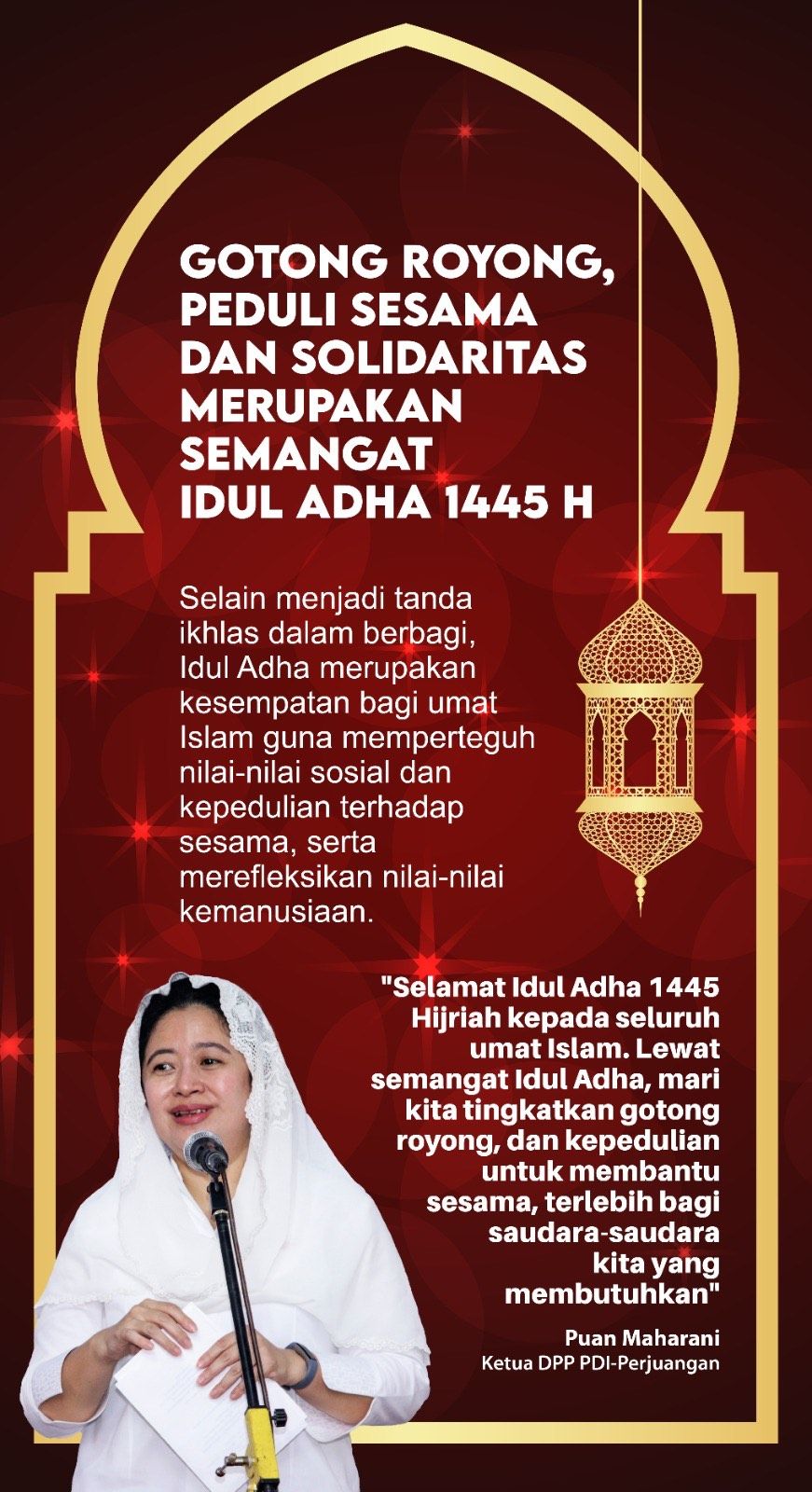 GOTONG ROYONG, PEDULI SESAMA DAN SOLIDARITAS MERUPAKAN SEMANGAT IDUL ADHA 1445 H

Selain menjadi tanda ikhlas dalam berbagi, Idul Adha merupakan kesempatan bagi umat Islam guna memperteguh nilai-nilai sosial dan kepedulian terhadap sesama, serta merefleksikan nilai-nilai kemanusiaan.

"Selamat Idul Adha 1445 Hijriah kepada seluruh umat Islam. Lewat semangat Idul Adha, mari kita tingkatkan gotong royong, dan kepedulian untuk membantu sesama, terlebih bagi saudara-saudara kita yang membutuhkan"

Puan Maharani
Ketua DPP PDI-Perjuangan